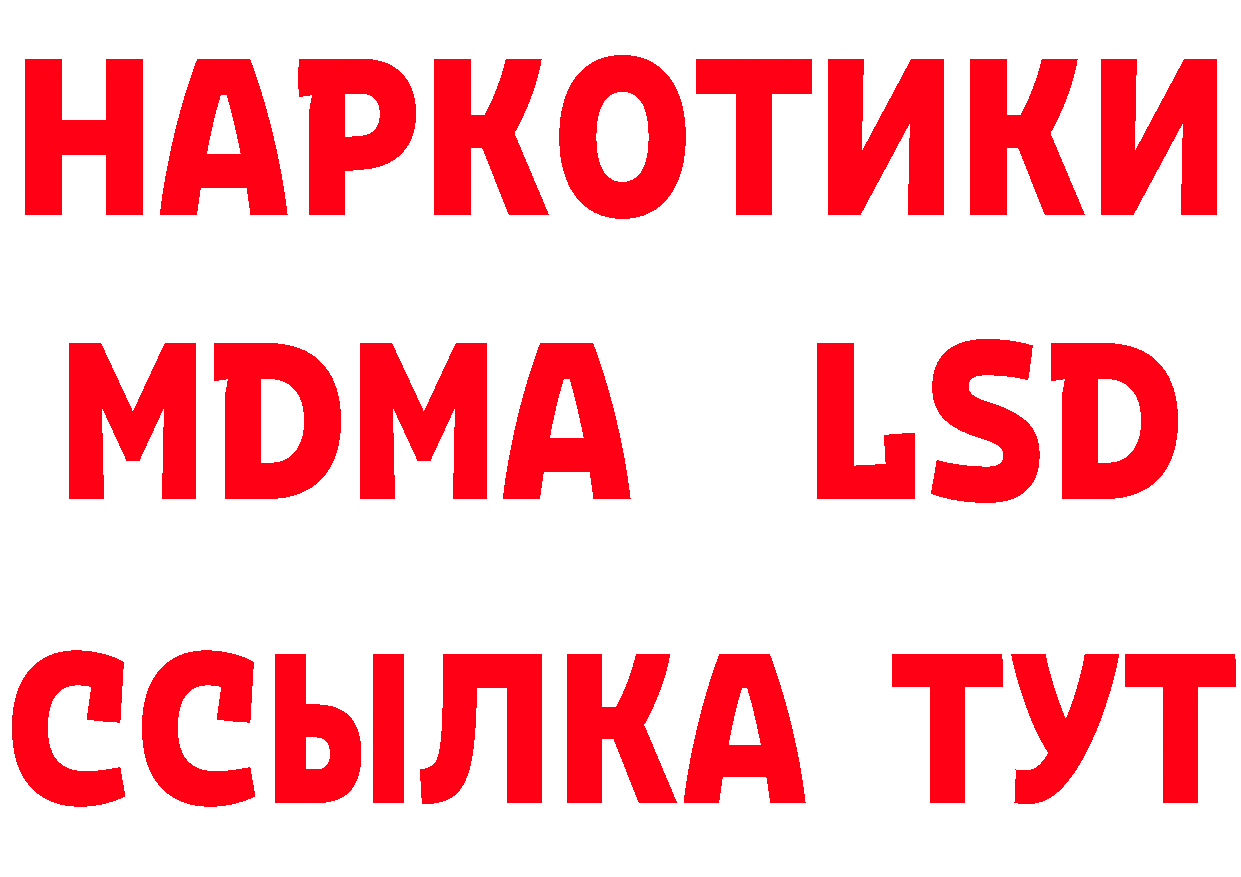 НАРКОТИКИ
MDMA LSD
ССЫЛКА ТУТ